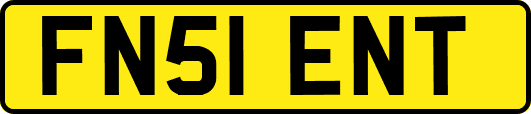 FN51 ENT